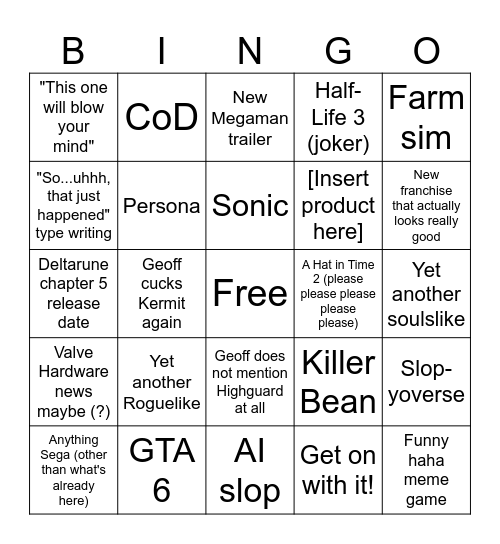 | B | I | N | G | O |
|---|---|---|---|---|
| "This one will blow your mind" | CoD | New Megaman trailer | Half-Life 3 (joker) | Farm sim |
| "So...uhhh, that just happened" type writing | Persona | Sonic | [Insert product here] | New franchise that actually looks really good |
| Deltarune chapter 5 release date | Geoff cucks Kermit again | Free | A Hat in Time 2 (please please please please please) | Yet another soulslike |
| Valve Hardware news maybe (?) | Yet another Roguelike | Geoff does not mention Highguard at all | Killer Bean | Slop-yoverse |
| Anything Sega (other than what's already here) | GTA 6 | AI slop | Get on with it! | Funny haha meme game |